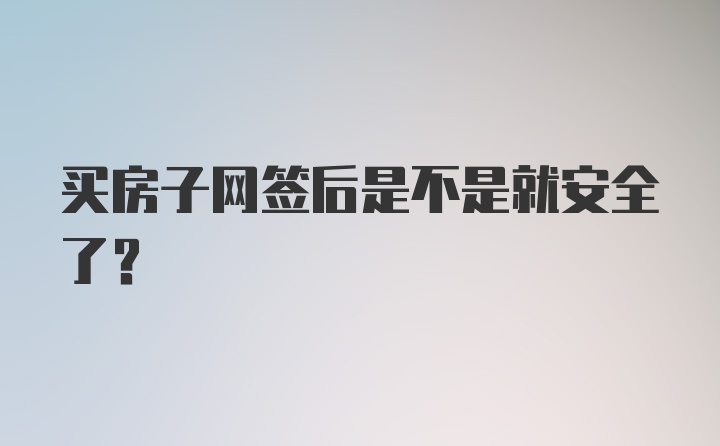 买房子网签后是不是就安全了？